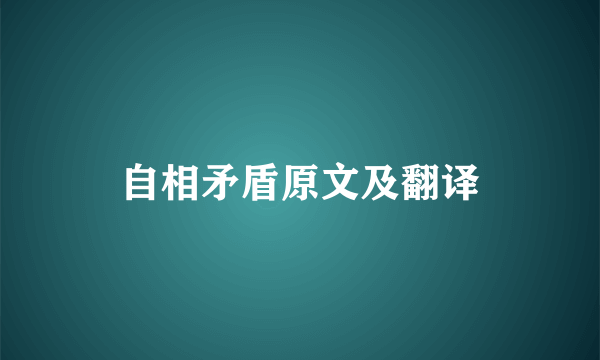 自相矛盾原文及翻译